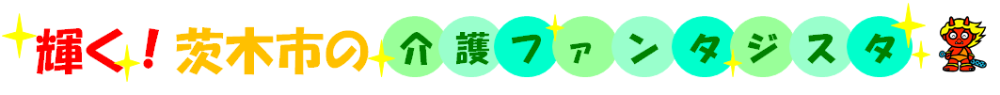 輝く！茨木市の介護ファンタジスタ